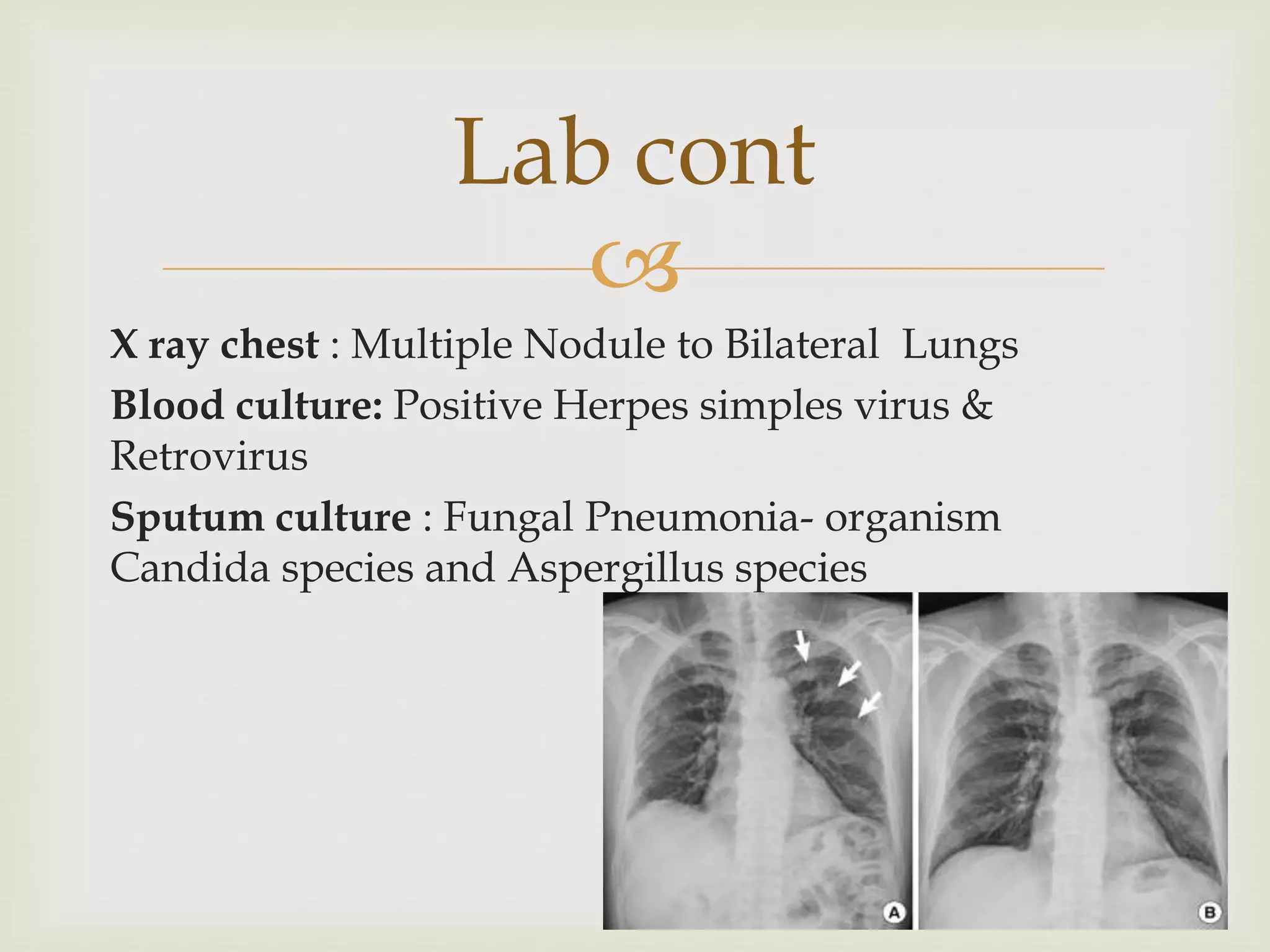 Lab cont

X ray chest : Multiple Nodule to Bilateral  Lungs
Blood culture: Positive Herpes simples virus & Retrovirus
Sputum culture : Fungal Pneumonia- organism Candida species and Aspergillus species

A

B